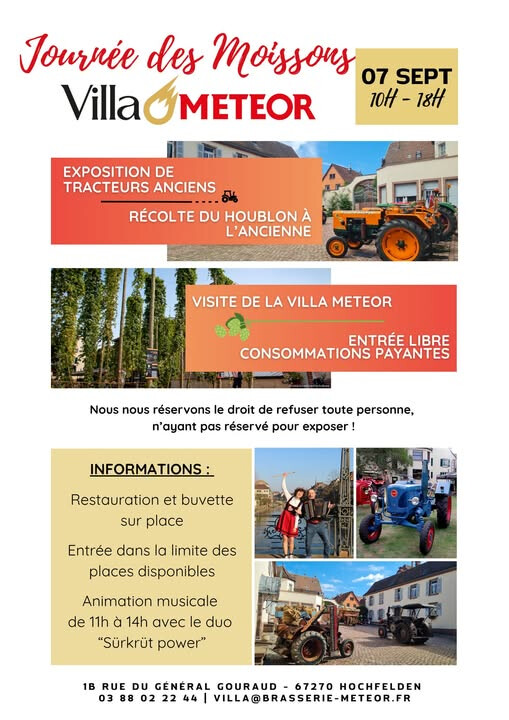 Journée des Moissons
Villa METEOR

07 SEPT
10H - 18H

EXPOSITION DE TRACTEURS ANCIENS

RÉCOLTE DU HOUBLON À L'ANCIENNE

VISITE DE LA VILLA METEOR

ENTRÉE LIBRE
CONSOMMATIONS PAYANTES

Nous nous réservons le droit de refuser toute personne, n'ayant pas réservé pour exposer !

INFORMATIONS :

Restauration et buvette sur place

Entrée dans la limite des places disponibles

Animation musicale de 11h à 14h avec le duo "Sürkrüt power"

1B RUE DU GÉNÉRAL GOURAUD - 67270 HOCHFELDEN
03 88 02 22 44 | VILLA@BRASSERIE-METEOR.FR